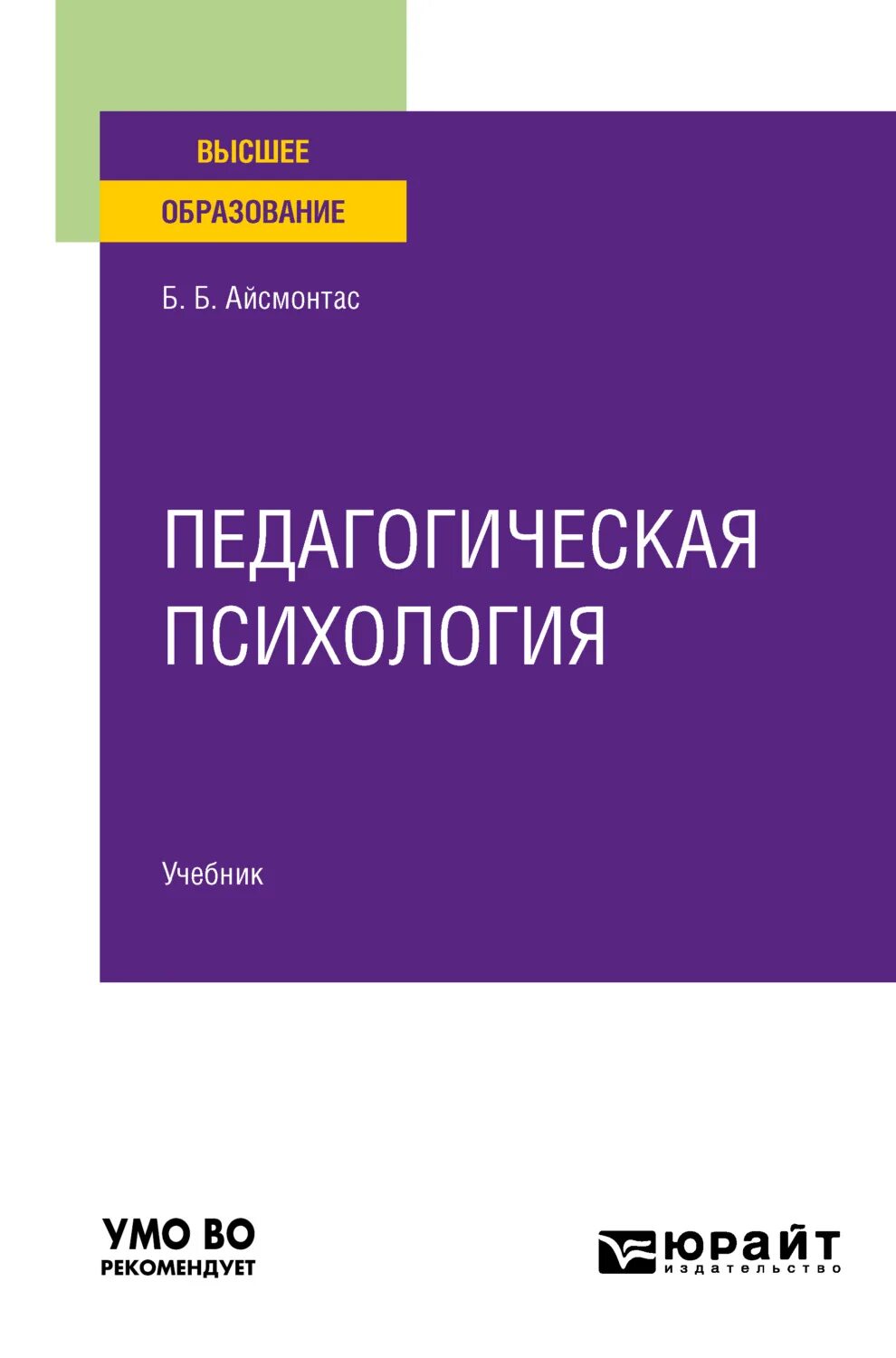 ВЫСШЕЕ
ОБРАЗОВАНИЕ

Б. Б. Айсмонтас

ПЕДАГОГИЧЕСКАЯ ПСИХОЛОГИЯ

Учебник

УМО ВО
РЕКОМЕНДУЕТ

ЮРАЙТ
издательство